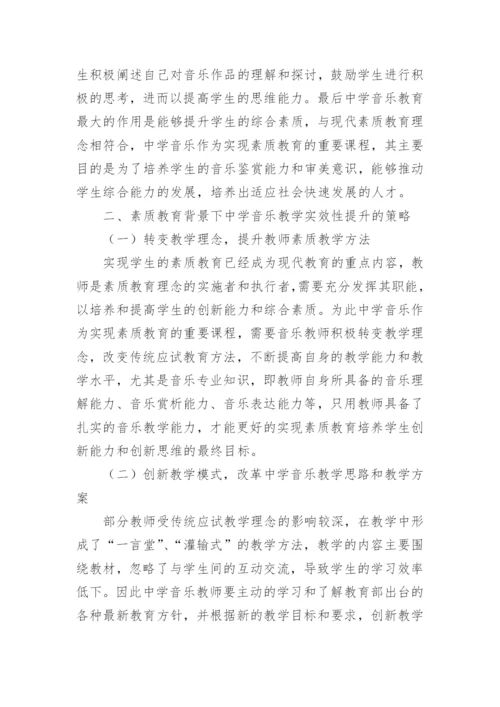 生积极阐述自己对音乐作品的理解和探讨，鼓励学生进行积极的思考，进而以提高学生的思维能力。最后中学音乐教育最大的作用是能够提升学生的综合素质，与现代素质教育理念相符合，中学音乐作为实现素质教育的重要课程，其主要目的是为了培养学生的音乐鉴赏能力和审美意识，能够推动学生综合能力的发展，培养出适应社会快速发展的人才。

二、素质教育背景下中学音乐教学实效性提升的策略

（一）转变教学理念，提升教师素质教学方法

实现学生的素质教育已经成为现代教育的重点内容，教师是素质教育理念的实施者和执行者，需要充分发挥其职能，以培养和提高学生的创新能力和综合素质。为此中学音乐作为实现素质教育的重要课程，需要音乐教师积极转变教学理念，改变传统应试教育方法，不断提高自身的教学能力和教学水平，尤其是音乐专业知识，即教师自身所具备的音乐理解能力、音乐赏析能力、音乐表达能力等，只用教师具备了扎实的音乐教学能力，才能更好的实现素质教育培养学生创新能力和创新思维的最终目标。

（二）创新教学模式，改革中学音乐教学思路和教学方案

部分教师受传统应试教学理念的影响较深，在教学中形成了“一言堂”、“灌输式”的教学方法，教学的内容主要围绕教材，忽略了与学生间的互动交流，导致学生的学习效率低下。因此中学音乐教师要主动的学习和了解教育部出台的各种最新教育方针，并根据新的教学目标和要求，创新教学